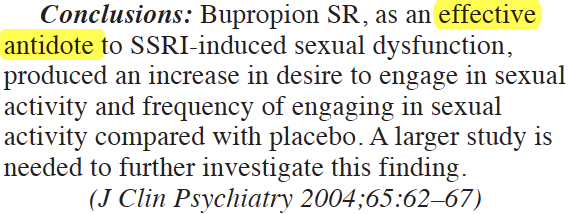 Conclusions: Bupropion SR, as an effective antidote to SSRI-induced sexual dysfunction, produced an increase in desire to engage in sexual activity and frequency of engaging in sexual activity compared with placebo. A larger study is needed to further investigate this finding.

(J Clin Psychiatry 2004;65:62–67)